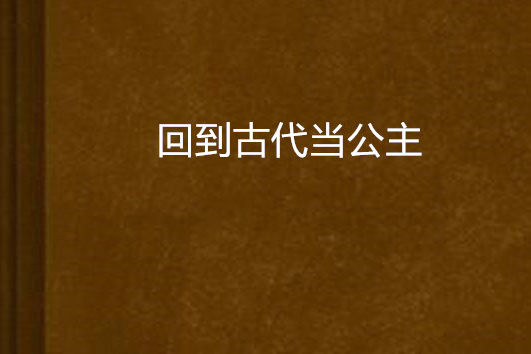 回到古代当公主